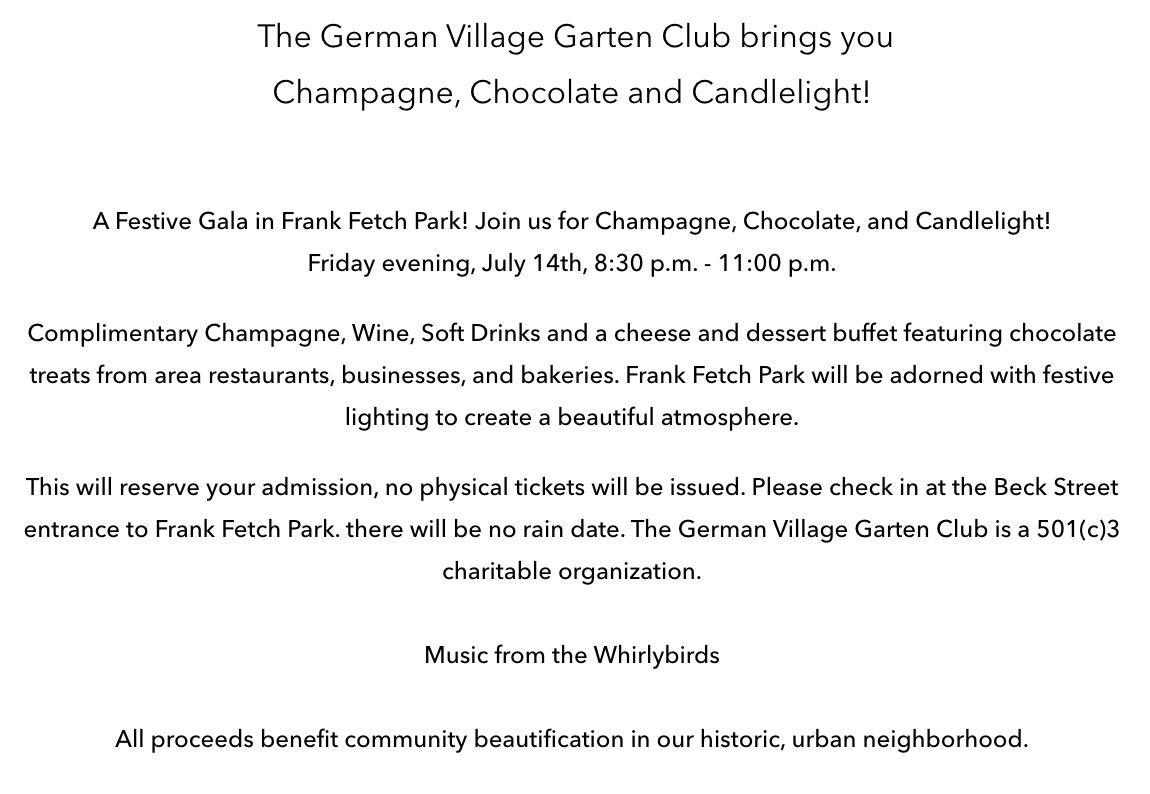 The German Village Garten Club brings you
Champagne, Chocolate and Candlelight!

A Festive Gala in Frank Fetch Park! Join us for Champagne, Chocolate, and Candlelight!
Friday evening, July 14th, 8:30 p.m. - 11:00 p.m.

Complimentary Champagne, Wine, Soft Drinks and a cheese and dessert buffet featuring chocolate treats from area restaurants, businesses, and bakeries. Frank Fetch Park will be adorned with festive lighting to create a beautiful atmosphere.

This will reserve your admission, no physical tickets will be issued. Please check in at the Beck Street entrance to Frank Fetch Park. there will be no rain date. The German Village Garten Club is a 501(c)3 charitable organization.

Music from the Whirlybirds

All proceeds benefit community beautification in our historic, urban neighborhood.